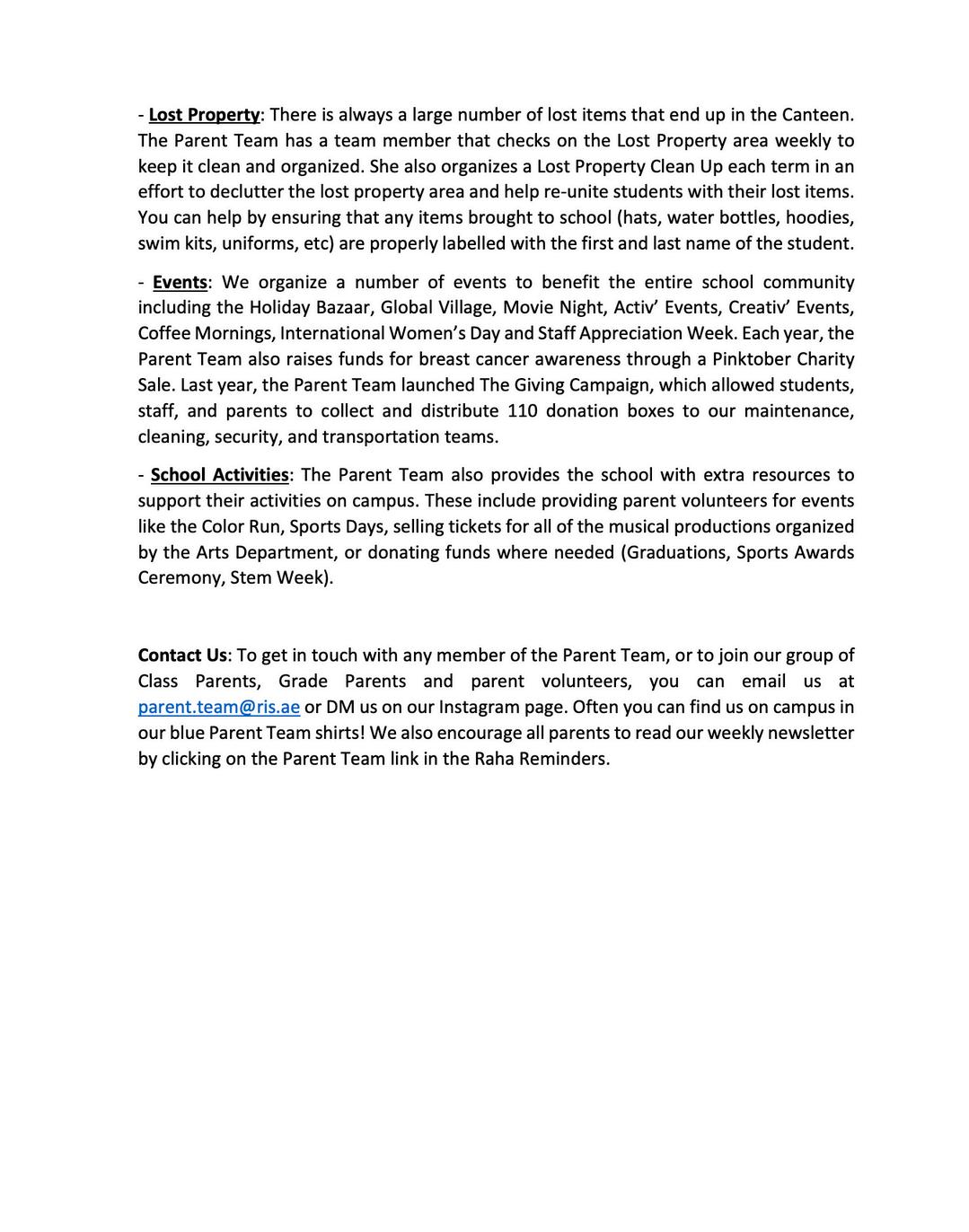 - Lost Property: There is always a large number of lost items that end up in the Canteen. The Parent Team has a team member that checks on the Lost Property area weekly to keep it clean and organized. She also organizes a Lost Property Clean Up each term in an effort to declutter the lost property area and help re-unite students with their lost items. You can help by ensuring that any items brought to school (hats, water bottles, hoodies, swim kits, uniforms, etc) are properly labelled with the first and last name of the student.

- Events: We organize a number of events to benefit the entire school community including the Holiday Bazaar, Global Village, Movie Night, Activ' Events, Creativ' Events, Coffee Mornings, International Women's Day and Staff Appreciation Week. Each year, the Parent Team also raises funds for breast cancer awareness through a Pinktober Charity Sale. Last year, the Parent Team launched The Giving Campaign, which allowed students, staff, and parents to collect and distribute 110 donation boxes to our maintenance, cleaning, security, and transportation teams.

- School Activities: The Parent Team also provides the school with extra resources to support their activities on campus. These include providing parent volunteers for events like the Color Run, Sports Days, selling tickets for all of the musical productions organized by the Arts Department, or donating funds where needed (Graduations, Sports Awards Ceremony, Stem Week).

Contact Us: To get in touch with any member of the Parent Team, or to join our group of Class Parents, Grade Parents and parent volunteers, you can email us at parent.team@ris.ae or DM us on our Instagram page. Often you can find us on campus in our blue Parent Team shirts! We also encourage all parents to read our weekly newsletter by clicking on the Parent Team link in the Raha Reminders.